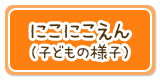 にこにこえん
（子どもの様子）